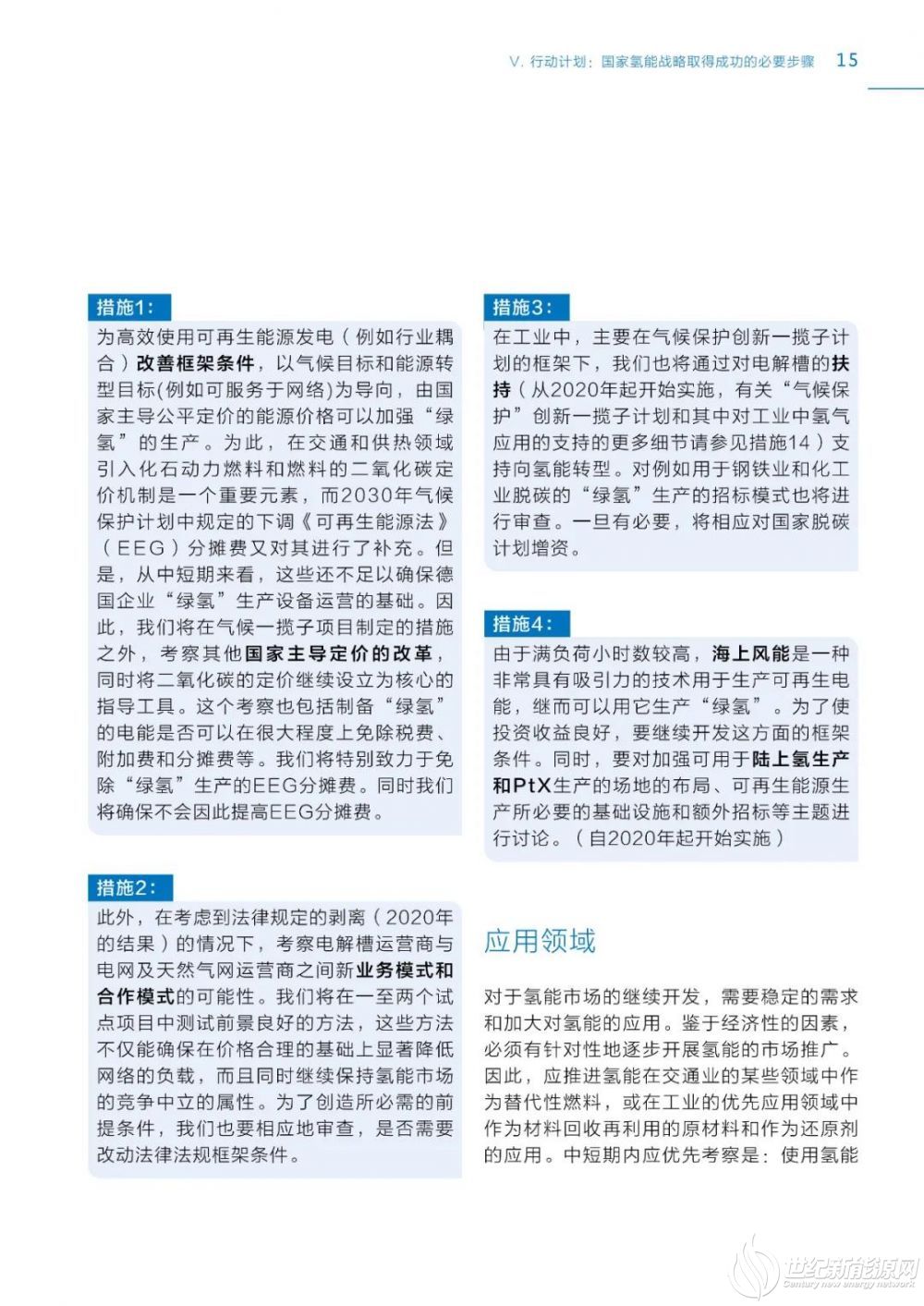 V. 行动计划：国家氢能战略取得成功的必要步骤 15

措施1：

为高效使用可再生能源发电（例如行业耦合）改善框架条件，以气候目标和能源转型目标(例如可服务于网络)为导向，由国家主导公平定价的能源价格可以加强“绿氢”的生产。为此，在交通和供热领域引入化石动力燃料和燃料的二氧化碳定价机制是一个重要元素，而2030年气候保护计划中规定的下调《可再生能源法》（EEG）分摊费又对其进行了补充。但是，从中短期来看，这些还不足以确保德国企业“绿氢”生产设备运营的基础。因此，我们将在气候一揽子项目制定的措施之外，考察其他国家主导定价的改革，同时将二氧化碳的定价继续设立为核心的指导工具。这个考察也包括制备“绿氢”的电能是否可以在很大程度上免除税费、附加费和分摊费等。我们将特别致力于免除“绿氢”生产的EEG分摊费。同时我们将确保不会因此提高EEG分摊费。

措施2：

此外，在考虑到法律规定的剥离（2020年的结果）的情况下，考察电解槽运营商与电网及天然气网运营商之间新业务模式和合作模式的可能性。我们将在一至两个试点项目中测试前景良好的方法，这些方法不仅能确保在价格合理的基础上显著降低网络的负载，而且同时继续保持氢能市场的竞争中立的属性。为了创造所必需的前提条件，我们也要相应地审查，是否需要改动法律法规框架条件。

措施3：

在工业中，主要在气候保护创新一揽子计划的框架下，我们也将通过对电解槽的扶持（从2020年起开始实施，有关“气候保护”创新一揽子计划和其中对工业中氢气应用的支持的更多细节请参见措施14）支持向氢能转型。对例如用于钢铁业和化工业脱碳的“绿氢”生产的招标模式也将进行审查。一旦有必要，将相应对国家脱碳计划增资。

措施4：

由于满负荷小时数较高，海上风能是一种非常具有吸引力的技术用于生产可再生电能，继而可以用它生产“绿氢”。为了使投资收益良好，要继续开发这方面的框架条件。同时，要对加强可用于陆上氢生产和PtX生产的场地的布局、可再生能源生产所必要的基础设施和额外招标等主题进行讨论。（自2020年起开始实施）

应用领域

对于氢能市场的继续开发，需要稳定的需求和加大对氢能的应用。鉴于经济性的因素，必须有针对性地逐步开展氢能的市场推广。因此，应推进氢能在交通业的某些领域中作为替代性燃料，或在工业的优先应用领域中作为材料回收再利用的原材料和作为还原剂的应用。中短期内应优先考察是：使用氢能

世纪新能源网
Century new energy network